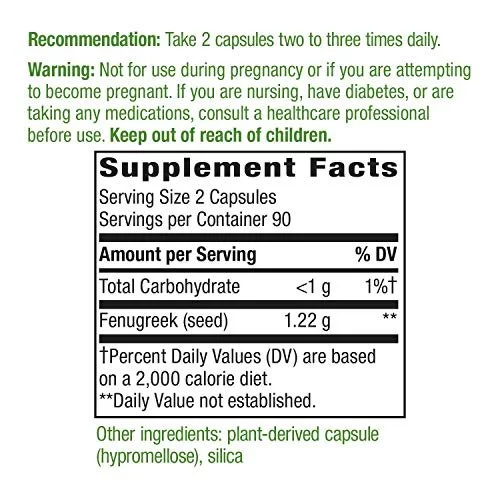 Recommendation: Take 2 capsules two to three times daily.

Warning: Not for use during pregnancy or if you are attempting to become pregnant. If you are nursing, have diabetes, or are taking any medications, consult a healthcare professional before use. Keep out of reach of children.

Supplement Facts
Serving Size 2 Capsules
Servings per Container 90

| Amount per Serving | | % DV |
|---|---|---|
| Total Carbohydrate | <1 g | 1%† |
| Fenugreek (seed) | 1.22 g | ** |

†Percent Daily Values (DV) are based on a 2,000 calorie diet.
**Daily Value not established.

Other ingredients: plant-derived capsule (hypromellose), silica